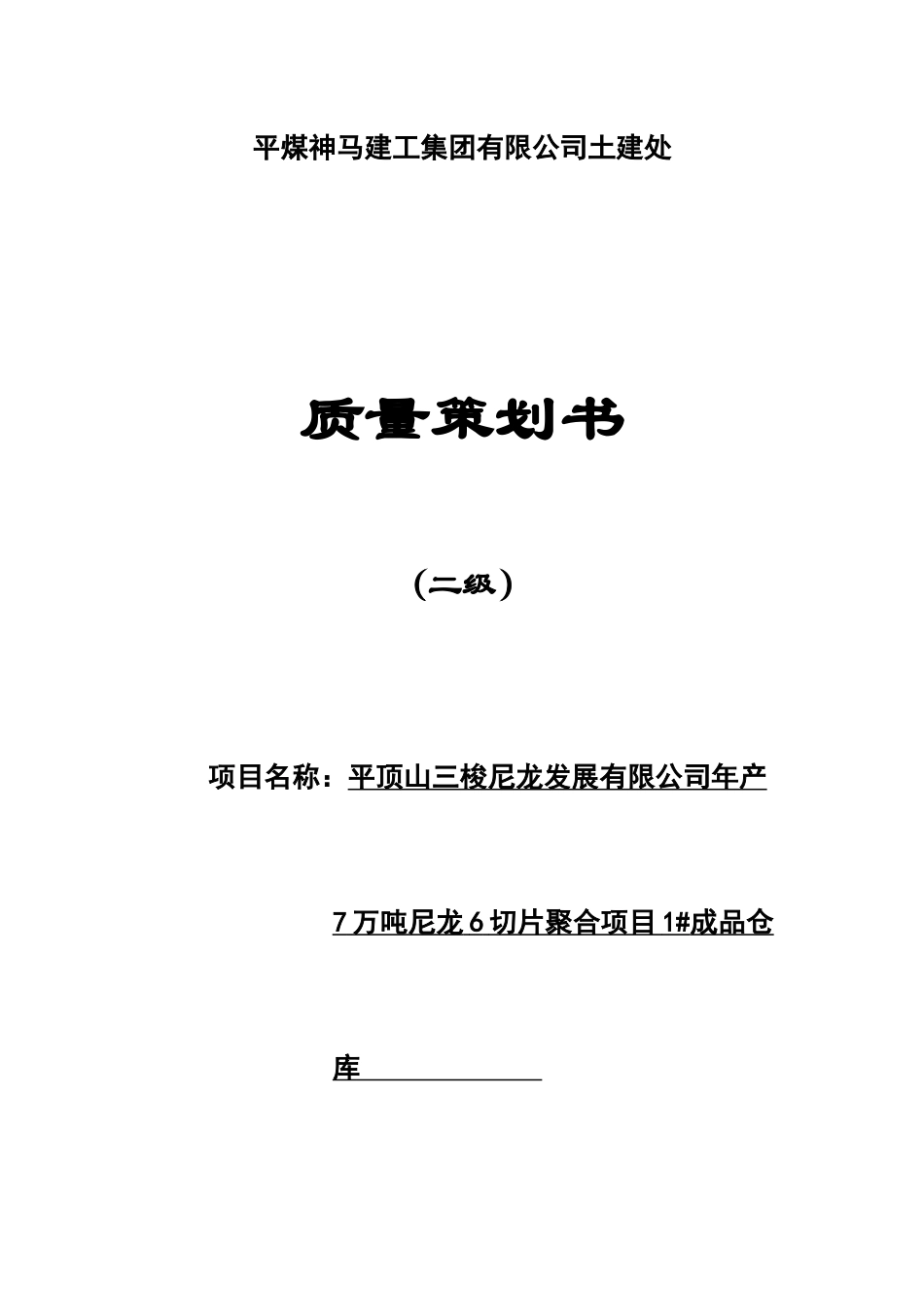 平煤神马建工集团有限公司土建处

质量策划书

（二级）

项目名称：平顶山三梭尼龙发展有限公司年产7万吨尼龙6切片聚合项目1#成品仓库